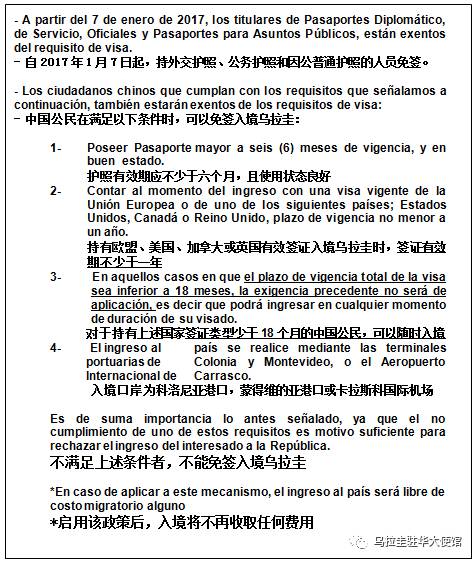 - A partir del 7 de enero de 2017, los titulares de Pasaportes Diplomático, de Servicio, Oficiales y Pasaportes para Asuntos Públicos, están exentos del requisito de visa.
- 自 2017 年 1 月 7 日起，持外交护照、公务护照和因公普通护照的人员免签。

- Los ciudadanos chinos que cumplan con los requisitos que señalamos a continuación, también estarán exentos de los requisitos de visa:
- 中国公民在满足以下条件时，可以免签入境乌拉圭：

1- Poseer Pasaporte mayor a seis (6) meses de vigencia, y en buen estado.
护照有效期应不少于六个月，且使用状态良好
2- Contar al momento del ingreso con una visa vigente de la Unión Europea o de uno de los siguientes países; Estados Unidos, Canadá o Reino Unido, plazo de vigencia no menor a un año.
持有欧盟、美国、加拿大或英国有效签证入境乌拉圭时，签证有效期不少于一年
3- En aquellos casos en que el plazo de vigencia total de la visa sea inferior a 18 meses, la exigencia precedente no será de aplicación, es decir que podrá ingresar en cualquier momento de duración de su visado.
对于持有上述国家签证类型少于 18 个月的中国公民，可以随时入境
4- El ingreso al país se realice mediante las terminales portuarias de Colonia y Montevideo, o el Aeropuerto Internacional de Carrasco.
入境口岸为科洛尼亚港口，蒙得维的亚港口或卡拉斯科国际机场

Es de suma importancia lo antes señalado, ya que el no cumplimiento de uno de estos requisitos es motivo suficiente para rechazar el ingreso del interesado a la República.
不满足上述条件者，不能免签入境乌拉圭

*En caso de aplicar a este mecanismo, el ingreso al país será libre de costo migratorio alguno
*启用该政策后，入境将不再收取任何费用

乌拉圭驻华大使馆